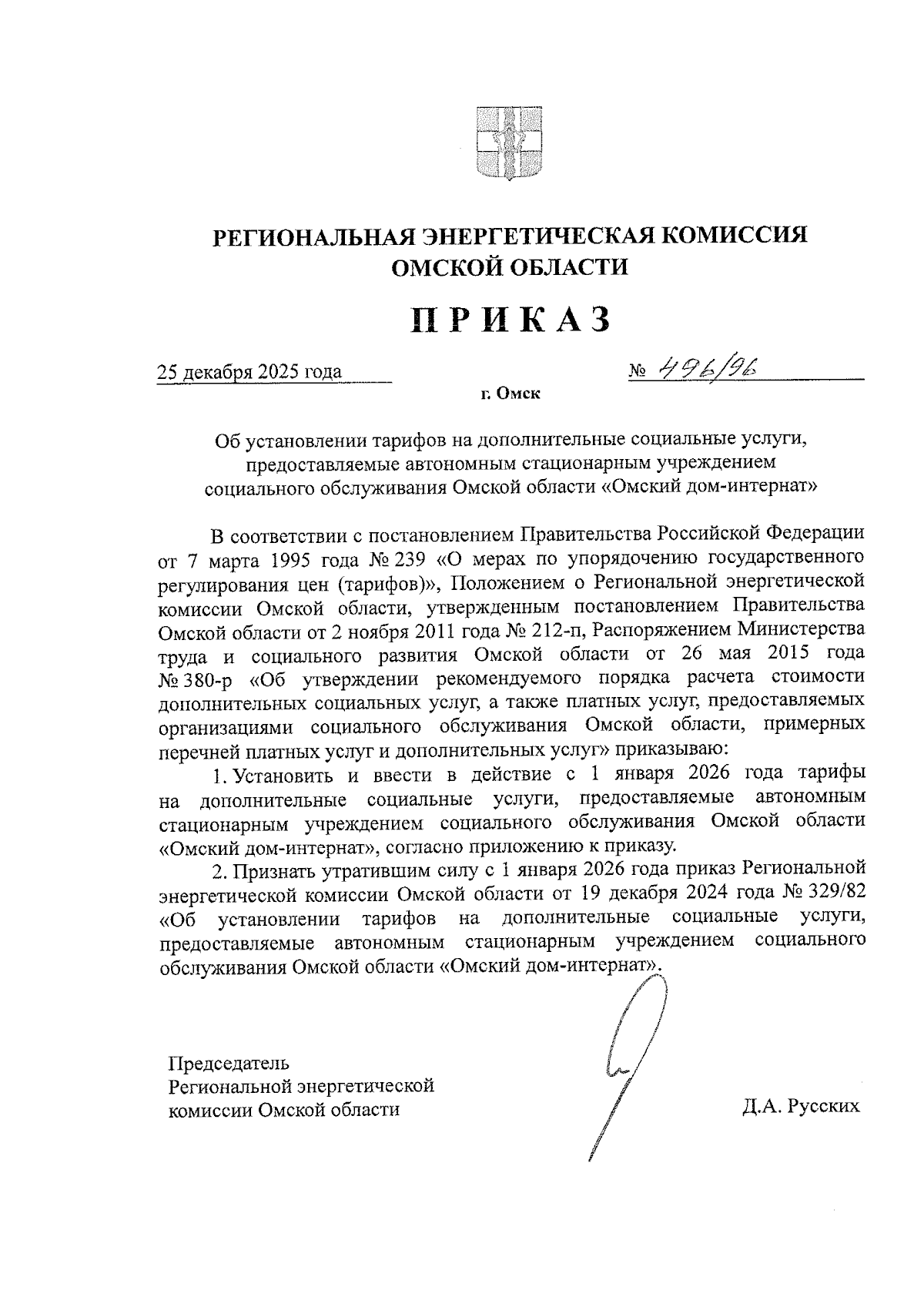 РЕГИОНАЛЬНАЯ ЭНЕРГЕТИЧЕСКАЯ КОМИССИЯ ОМСКОЙ ОБЛАСТИ

ПРИКАЗ

25 декабря 2025 года

№ 496/96

г. Омск

Об установлении тарифов на дополнительные социальные услуги, предоставляемые автономным стационарным учреждением социального обслуживания Омской области «Омский дом-интернат»

В соответствии с постановлением Правительства Российской Федерации от 7 марта 1995 года № 239 «О мерах по упорядочению государственного регулирования цен (тарифов)», Положением о Региональной энергетической комиссии Омской области, утвержденным постановлением Правительства Омской области от 2 ноября 2011 года № 212-п, Распоряжением Министерства труда и социального развития Омской области от 26 мая 2015 года № 380-р «Об утверждении рекомендуемого порядка расчета стоимости дополнительных социальных услуг, а также платных услуг, предоставляемых организациями социального обслуживания Омской области, примерных перечней платных услуг и дополнительных услуг» приказываю:

1. Установить и ввести в действие с 1 января 2026 года тарифы на дополнительные социальные услуги, предоставляемые автономным стационарным учреждением социального обслуживания Омской области «Омский дом-интернат», согласно приложению к приказу.

2. Признать утратившим силу с 1 января 2026 года приказ Региональной энергетической комиссии Омской области от 19 декабря 2024 года № 329/82 «Об установлении тарифов на дополнительные социальные услуги, предоставляемые автономным стационарным учреждением социального обслуживания Омской области «Омский дом-интернат».

Председатель
Региональной энергетической
комиссии Омской области

Д.А. Русских